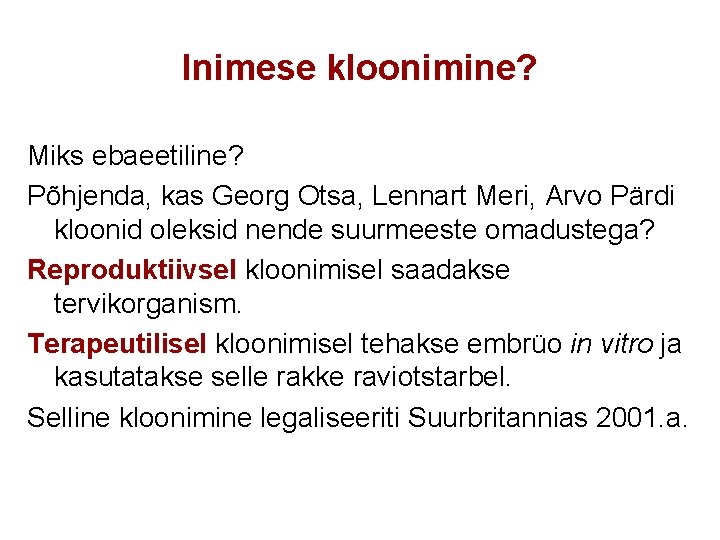 Inimese kloonimine?

Miks ebaeetiline?

Põhjenda, kas Georg Otsa, Lennart Meri, Arvo Pärdi kloonid oleksid nende suurmeeste omadustega?

Reproduktiivsel kloonimisel saadakse tervikorganism.

Terapeutilisel kloonimisel tehakse embrüo in vitro ja kasutatakse selle rakke raviotstarbel.

Selline kloonimine legaliseeriti Suurbritannias 2001.a.